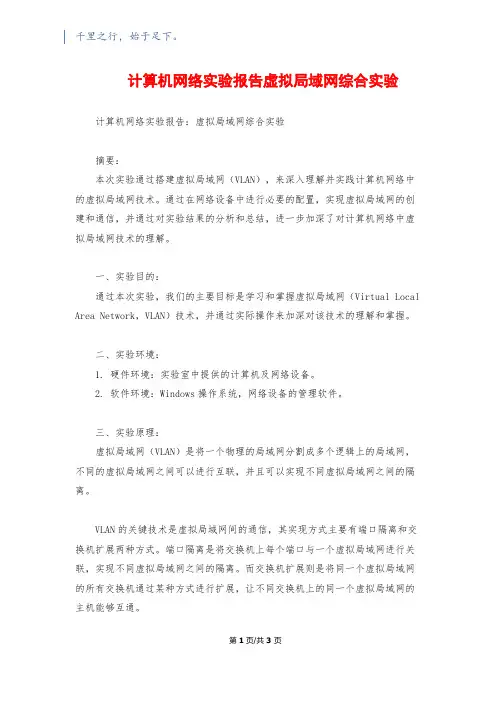 千里之行，始于足下。

计算机网络实验报告虚拟局域网综合实验

计算机网络实验报告：虚拟局域网综合实验

摘要：

本次实验通过搭建虚拟局域网（VLAN），来深入理解并实践计算机网络中的虚拟局域网技术。通过在网络设备中进行必要的配置，实现虚拟局域网的创建和通信，并通过对实验结果的分析和总结，进一步加深了对计算机网络中虚拟局域网技术的理解。

一、实验目的：

通过本次实验，我们的主要目标是学习和掌握虚拟局域网（Virtual Local Area Network，VLAN）技术，并通过实际操作来加深对该技术的理解和掌握。

二、实验环境：

1. 硬件环境：实验室中提供的计算机及网络设备。
2. 软件环境：Windows 操作系统，网络设备的管理软件。

三、实验原理：

虚拟局域网（VLAN）是将一个物理的局域网分割成多个逻辑上的局域网，不同的虚拟局域网之间可以进行互联，并且可以实现不同虚拟局域网之间的隔离。

VLAN 的关键技术是虚拟局域网间的通信，其实现方式主要有端口隔离和交换机扩展两种方式。端口隔离是将交换机上每个端口与一个虚拟局域网进行关联，实现不同虚拟局域网之间的隔离。而交换机扩展则是将同一个虚拟局域网的所有交换机通过某种方式进行扩展，让不同交换机上的同一个虚拟局域网的主机能够互通。

第 1 页/共 3 页